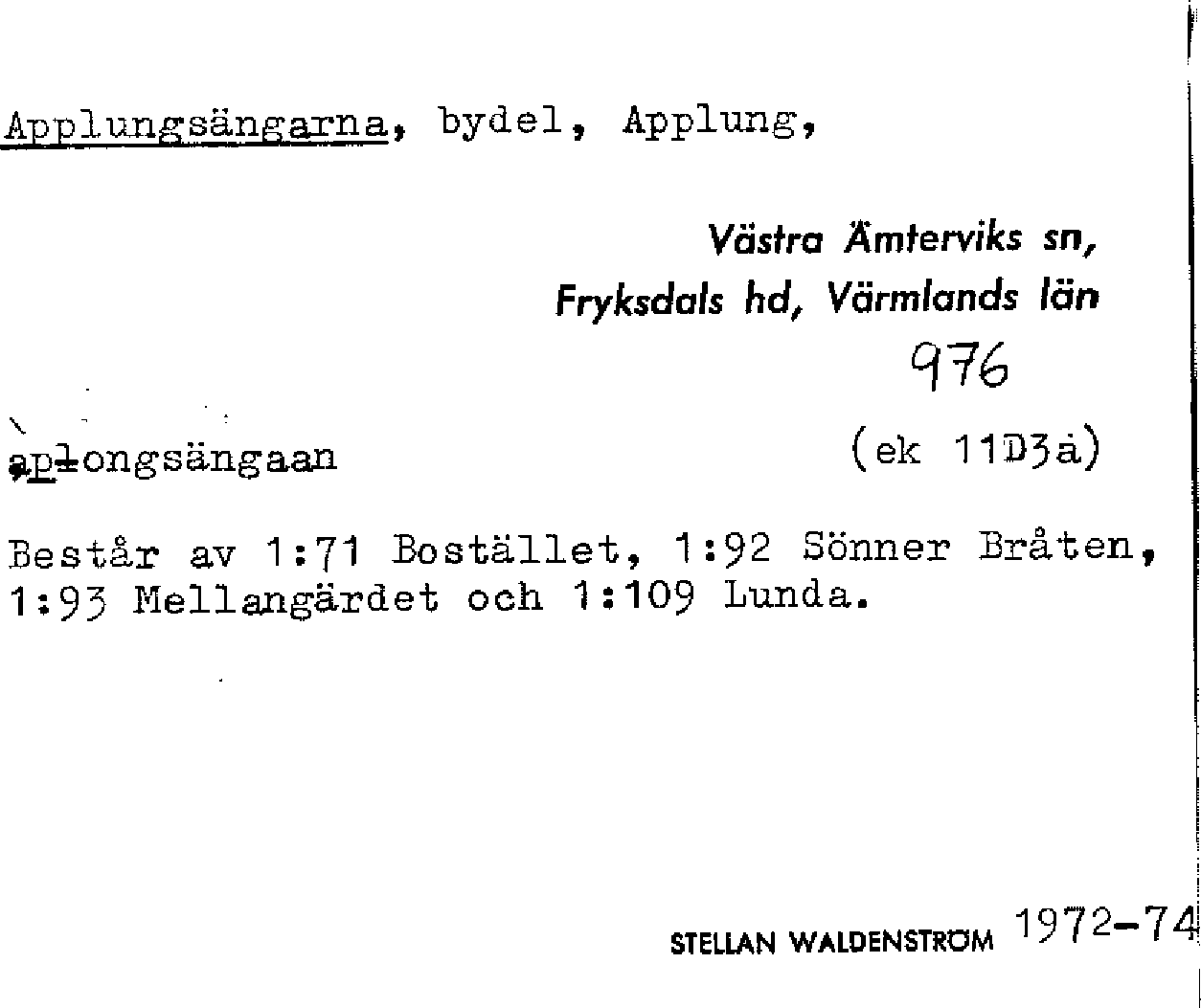 Applungsängarna, bydel, Applung,

Västra Ämterviks sn, Fryksdals hd, Värmlands län

976

aplongsängaan (ek 11D3a)

Består av 1:71 Bostället, 1:92 Sönner Bråten, 1:93 Mellangärdet och 1:109 Lunda.

STELLAN WALDENSTRÖM 1972-74